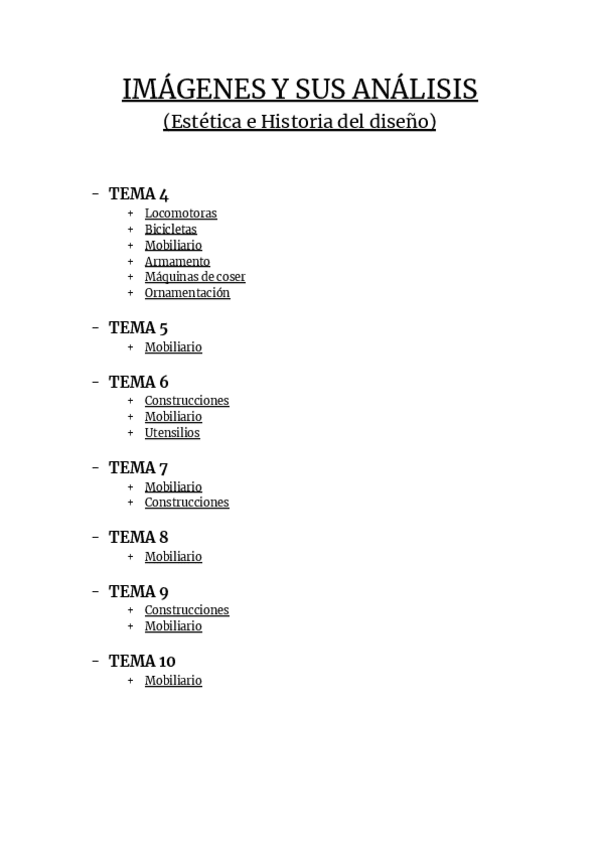 IMÁGENES Y SUS ANÁLISIS
(Estética e Historia del diseño)

- TEMA 4
  + Locomotoras
  + Bicicletas
  + Mobiliario
  + Armamento
  + Máquinas de coser
  + Ornamentación

- TEMA 5
  + Mobiliario

- TEMA 6
  + Construcciones
  + Mobiliario
  + Utensilios

- TEMA 7
  + Mobiliario
  + Construcciones

- TEMA 8
  + Mobiliario

- TEMA 9
  + Construcciones
  + Mobiliario

- TEMA 10
  + Mobiliario